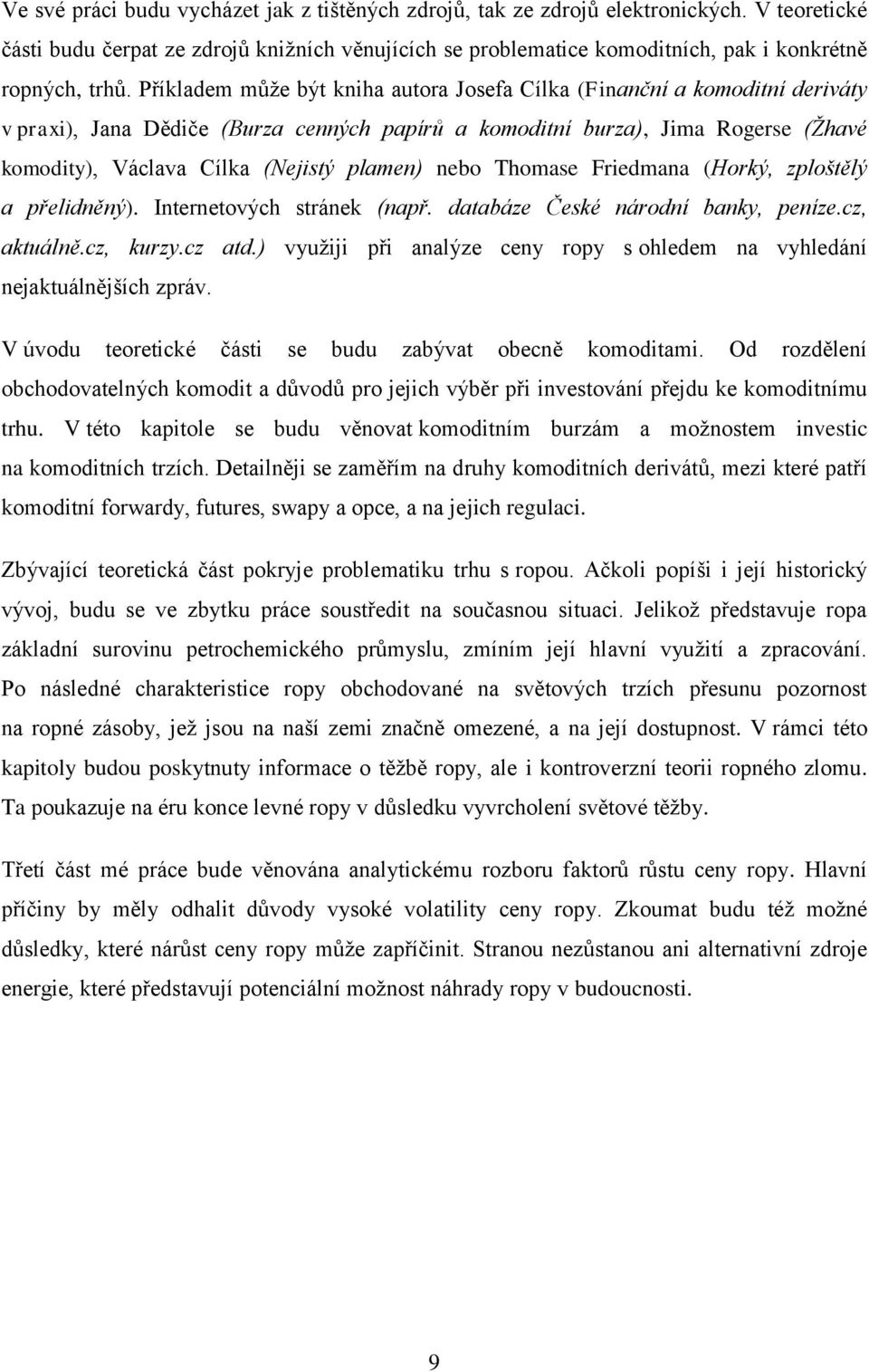 Ve své práci budu vycházet jak z tištěných zdrojů, tak ze zdrojů elektronických. V teoretické části budu čerpat ze zdrojů knižních věnujících se problematice komoditních, pak i konkrétně ropných, trhů. Příkladem může být kniha autora Josefa Cílka (Finanční a komoditní deriváty v praxi), Jana Dědiče (Burza cenných papírů a komoditní burza), Jima Rogerse (Žhavé komodity), Václava Cílka (Nejistý plamen) nebo Thomase Friedmana (Horký, zploštělý a přelidněný). Internetových stránek (např. databáze České národní banky, peníze.cz, aktuálně.cz, kurzy.cz atd.) využiji při analýze ceny ropy s ohledem na vyhledání nejaktuálnějších zpráv.

V úvodu teoretické části se budu zabývat obecně komoditami. Od rozdělení obchodovatelných komodit a důvodů pro jejich výběr při investování přejdu ke komoditnímu trhu. V této kapitole se budu věnovat komoditním burzám a možnostem investic na komoditních trzích. Detailněji se zaměřím na druhy komoditních derivátů, mezi které patří komoditní forwardy, futures, swapy a opce, a na jejich regulaci.

Zbývající teoretická část pokryje problematiku trhu s ropou. Ačkoli popíši i její historický vývoj, budu se ve zbytku práce soustředit na současnou situaci. Jelikož představuje ropa základní surovinu petrochemického průmyslu, zmíním její hlavní využití a zpracování. Po následné charakteristice ropy obchodované na světových trzích přesunu pozornost na ropné zásoby, jež jsou na naší zemi značně omezené, a na její dostupnost. V rámci této kapitoly budou poskytnuty informace o těžbě ropy, ale i kontroverzní teorii ropného zlomu. Ta poukazuje na éru konce levné ropy v důsledku vyvrcholení světové těžby.

Třetí část mé práce bude věnována analytickému rozboru faktorů růstu ceny ropy. Hlavní příčiny by měly odhalit důvody vysoké volatility ceny ropy. Zkoumat budu též možné důsledky, které nárůst ceny ropy může zapříčinit. Stranou nezůstanou ani alternativní zdroje energie, které představují potenciální možnost náhrady ropy v budoucnosti.

9